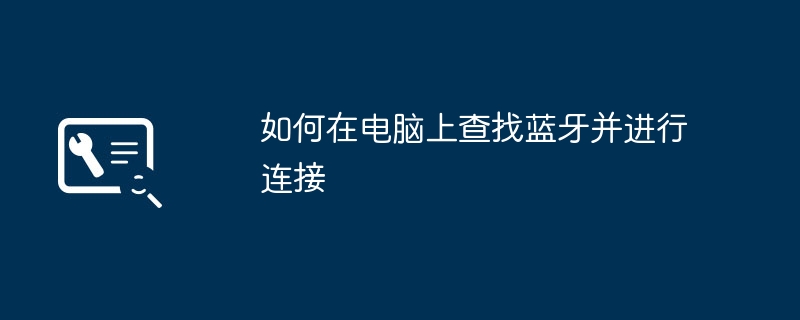 如何在电脑上查找蓝牙并进行连接